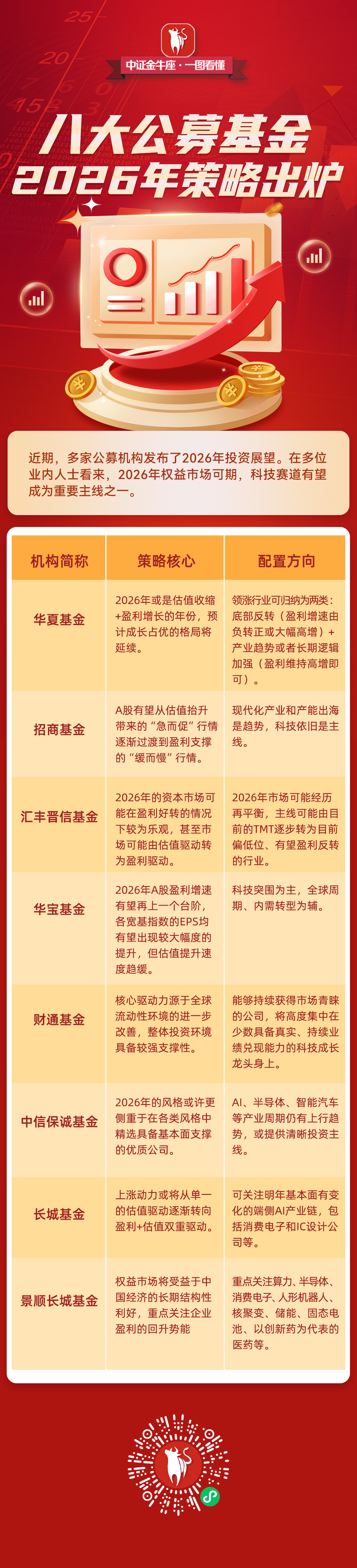 中证金牛座 · 一图看懂

八大公募基金
2026年策略出炉

近期，多家公募机构发布了2026年投资展望。在多位业内人士看来，2026年权益市场可期，科技赛道有望成为重要主线之一。

| 机构简称 | 策略核心 | 配置方向 |
|---|---|---|
| 华夏基金 | 2026年或是估值收缩+盈利增长的年份，预计成长占优的格局将延续。 | 领涨行业可归纳为两类：底部反转（盈利增速由负转正或大幅高增）+产业趋势或者长期逻辑加强（盈利维持高增即可）。 |
| 招商基金 | A股有望从估值抬升带来的“急而促”行情逐渐过渡到盈利支撑的“缓而慢”行情。 | 现代化产业和产能出海是趋势，科技依旧是主线。 |
| 汇丰晋信基金 | 2026年的资本市场可能在盈利好转的情况下较为乐观，甚至市场可能由估值驱动转为盈利驱动。 | 2026年市场可能经历再平衡，主线可能由目前的TMT逐步转为目前偏低位、有望盈利反转的行业。 |
| 华宝基金 | 2026年A股盈利增速有望再上一个台阶，各宽基指数的EPS均有望出现较大幅度的提升，但估值提升速度趋缓。 | 科技突围为主，全球周期、内需转型为辅。 |
| 财通基金 | 核心驱动力源于全球流动性环境的进一步改善，整体投资环境具备较强支撑性。 | 能够持续获得市场青睐的公司，将高度集中在少数具备真实、持续业绩兑现能力的科技成长龙头身上。 |
| 中信保诚基金 | 2026年的风格或许更侧重于在各类风格中精选具备基本面支撑的优质公司。 | AI、半导体、智能汽车等产业周期仍有上行趋势，或提供清晰投资主线。 |
| 长城基金 | 上涨动力或将从单一的估值驱动逐渐转向盈利+估值双重驱动。 | 可关注明年基本面有变化的端侧AI产业链，包括消费电子和IC设计公司等。 |
| 景顺长城基金 | 权益市场将受益于中国经济的长期结构性利好，重点关注企业盈利的回升势能 | 重点关注算力、半导体、消费电子、人形机器人、核聚变、储能、固态电池、以创新药为代表的医药等。 |